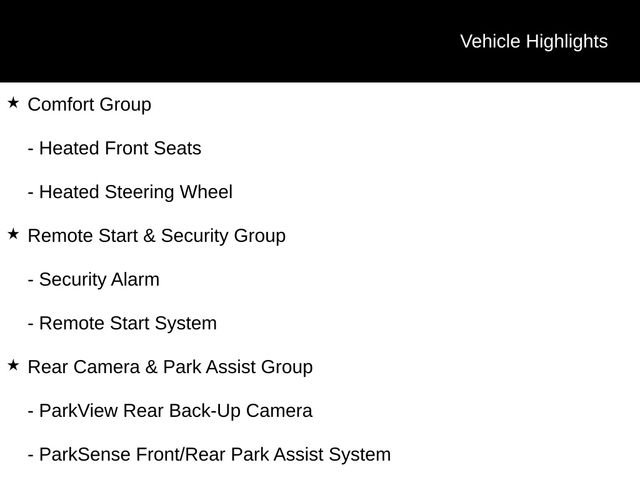 Vehicle Highlights

★ Comfort Group

- Heated Front Seats

- Heated Steering Wheel

★ Remote Start & Security Group

- Security Alarm

- Remote Start System

★ Rear Camera & Park Assist Group

- ParkView Rear Back-Up Camera

- ParkSense Front/Rear Park Assist System